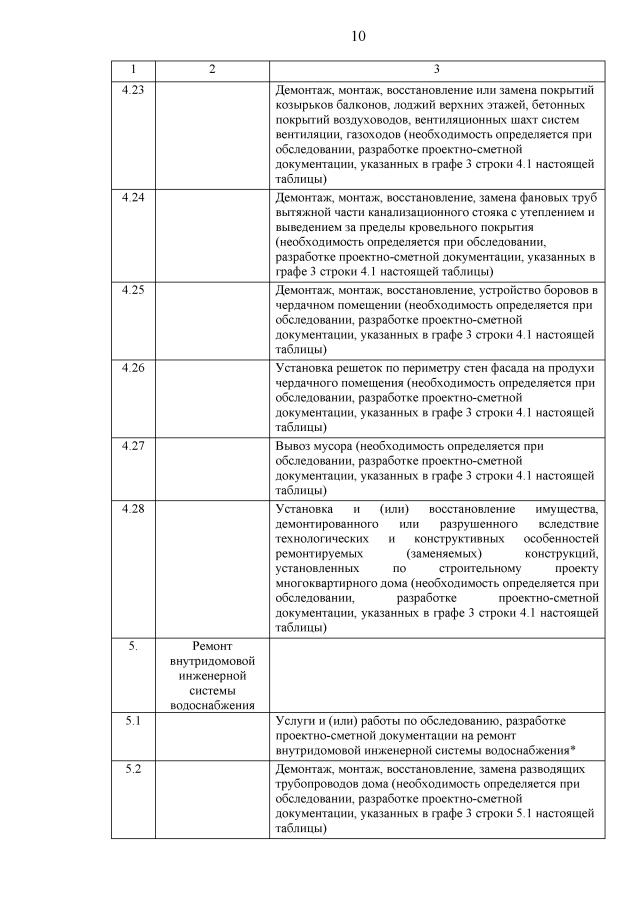 10

| 1 | 2 | 3 |
|---|---|---|
| 4.23 | | Демонтаж, монтаж, восстановление или замена покрытий козырьков балконов, лоджий верхних этажей, бетонных покрытий воздуховодов, вентиляционных шахт систем вентиляции, газоходов (необходимость определяется при обследовании, разработке проектно-сметной документации, указанных в графе 3 строки 4.1 настоящей таблицы) |
| 4.24 | | Демонтаж, монтаж, восстановление, замена фановых труб вытяжной части канализационного стояка с утеплением и выведением за пределы кровельного покрытия (необходимость определяется при обследовании, разработке проектно-сметной документации, указанных в графе 3 строки 4.1 настоящей таблицы) |
| 4.25 | | Демонтаж, монтаж, восстановление, устройство боровов в чердачном помещении (необходимость определяется при обследовании, разработке проектно-сметной документации, указанных в графе 3 строки 4.1 настоящей таблицы) |
| 4.26 | | Установка решеток по периметру стен фасада на продухи чердачного помещения (необходимость определяется при обследовании, разработке проектно-сметной документации, указанных в графе 3 строки 4.1 настоящей таблицы) |
| 4.27 | | Вывоз мусора (необходимость определяется при обследовании, разработке проектно-сметной документации, указанных в графе 3 строки 4.1 настоящей таблицы) |
| 4.28 | | Установка и (или) восстановление имущества, демонтированного или разрушенного вследствие технологических и конструктивных особенностей ремонтируемых (заменяемых) конструкций, установленных по строительному проекту многоквартирного дома (необходимость определяется при обследовании, разработке проектно-сметной документации, указанных в графе 3 строки 4.1 настоящей таблицы) |
| 5. | Ремонт внутридомовой инженерной системы водоснабжения | |
| 5.1 | | Услуги и (или) работы по обследованию, разработке проектно-сметной документации на ремонт внутридомовой инженерной системы водоснабжения* |
| 5.2 | | Демонтаж, монтаж, восстановление, замена разводящих трубопроводов дома (необходимость определяется при обследовании, разработке проектно-сметной документации, указанных в графе 3 строки 5.1 настоящей таблицы) |